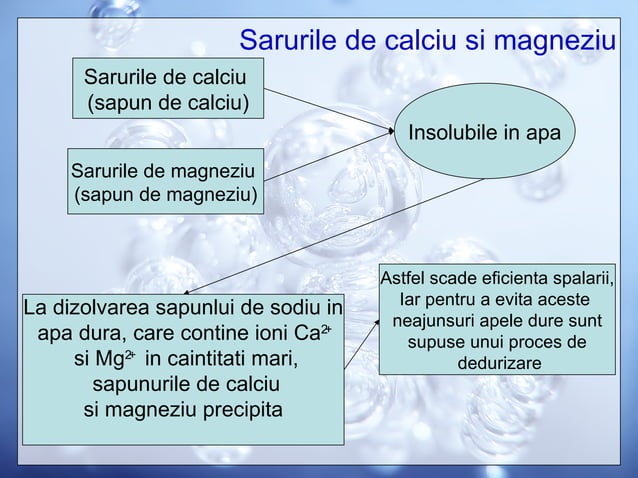 Sarurile de calciu si magneziu

Sarurile de calciu (sapun de calciu)

Sarurile de magneziu (sapun de magneziu)

Insolubile in apa

La dizolvarea sapunlui de sodiu in apa dura, care contine ioni $Ca^{2+}$ si $Mg^{2+}$ in caintitati mari, sapunurile de calciu si magneziu precipita

Astfel scade eficienta spalarii, Iar pentru a evita aceste neajunsuri apele dure sunt supuse unui proces de dedurizare